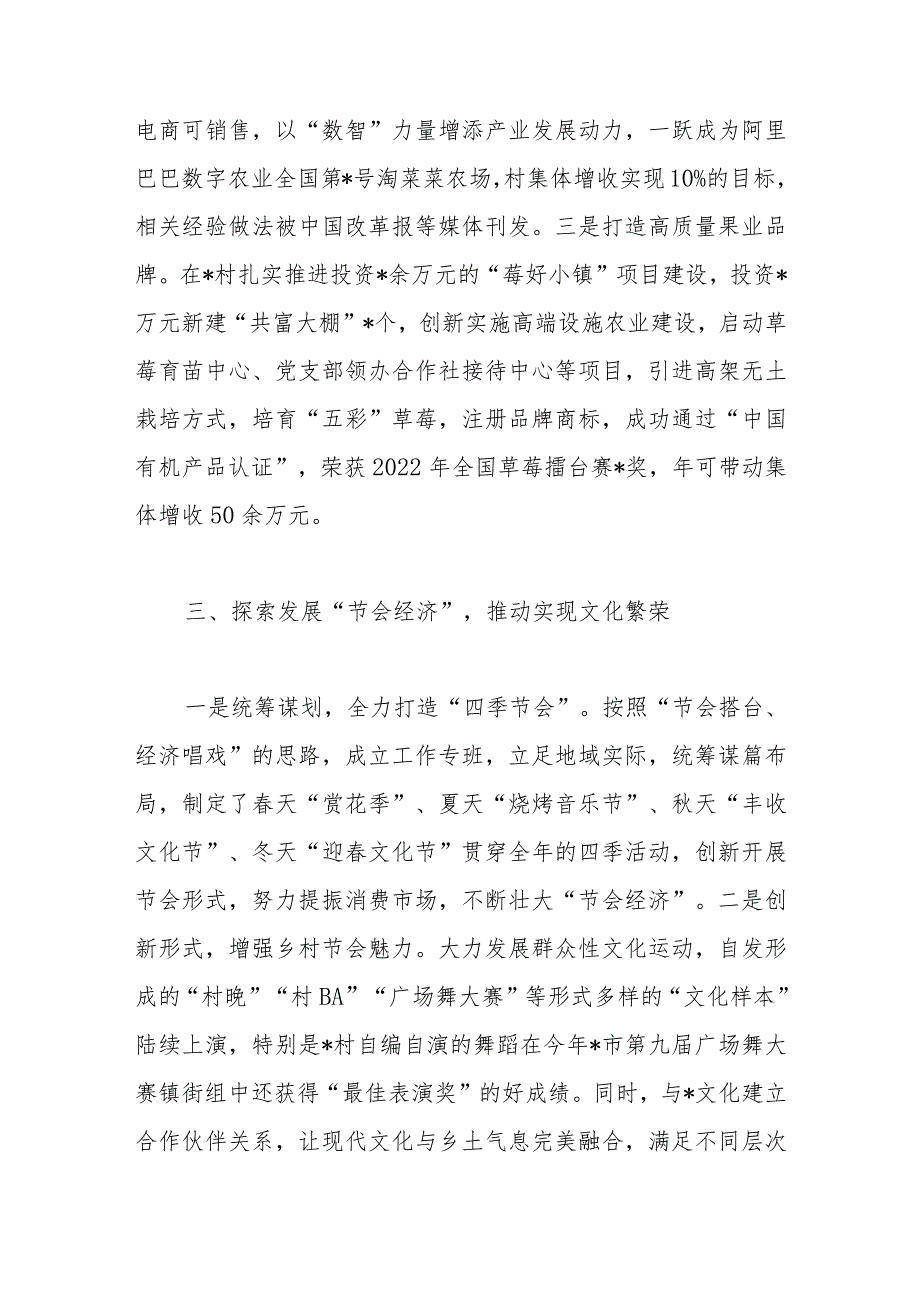 电商可销售，以“数智”力量增添产业发展动力，一跃成为阿里巴巴数字农业全国第*号淘菜菜农场，村集体增收实现10%的目标，相关经验做法被中国改革报等媒体刊发。三是打造高质量果业品牌。在*村扎实推进投资*余万元的“莓好小镇”项目建设，投资*万元新建“共富大棚”*个，创新实施高端设施农业建设，启动草莓育苗中心、党支部领办合作社接待中心等项目，引进高架无土栽培方式，培育“五彩”草莓，注册品牌商标，成功通过“中国有机产品认证”，荣获2022年全国草莓擂台赛*奖，年可带动集体增收50余万元。

三、探索发展“节会经济”，推动实现文化繁荣

一是统筹谋划，全力打造“四季节会”。按照“节会搭台、经济唱戏”的思路，成立工作专班，立足地域实际，统筹谋篇布局，制定了春天“赏花季”、夏天“烧烤音乐节”、秋天“丰收文化节”、冬天“迎春文化节”贯穿全年的四季活动，创新开展节会形式，努力提振消费市场，不断壮大“节会经济”。二是创新形式，增强乡村节会魅力。大力发展群众性文化运动，自发形成的“村晚”“村BA”“广场舞大赛”等形式多样的“文化样本”陆续上演，特别是*村自编自演的舞蹈在今年*市第九届广场舞大赛镇街组中还获得“最佳表演奖”的好成绩。同时，与*文化建立合作伙伴关系，让现代文化与乡土气息完美融合，满足不同层次